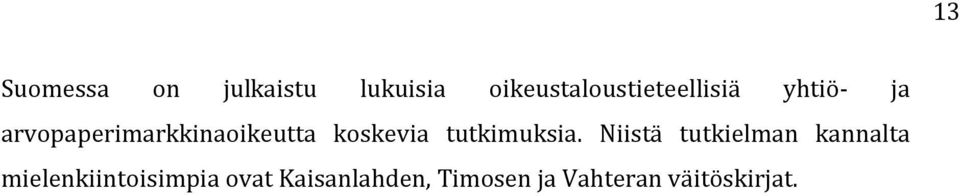 13

Suomessa on julkaistu lukuisia oikeustaloustieteellisiä yhtiö- ja arvopaperimarkkinaoikeutta koskevia tutkimuksia. Niistä tutkielman kannalta mielenkiintoisimpia ovat Kaisanlahden, Timosen ja Vahteran väitöskirjat.